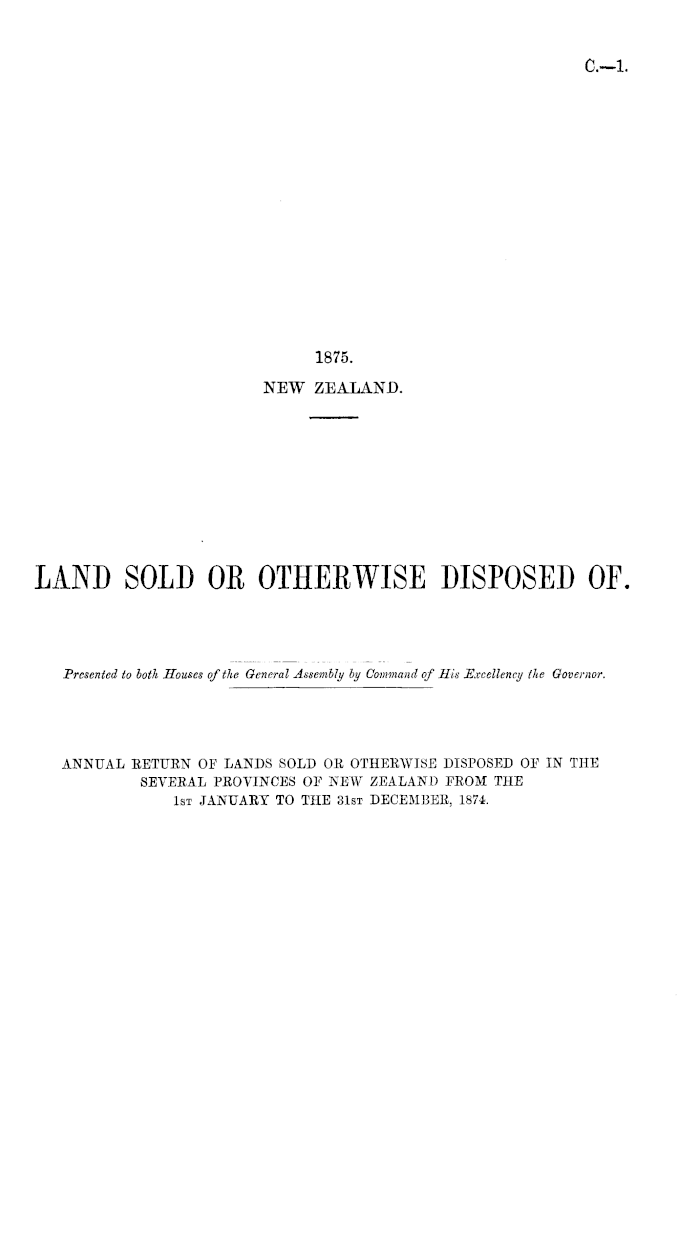 C.—1.

1875.
NEW ZEALAND.

LAND SOLD OR OTHERWISE DISPOSED OF.

Presented to both Houses of the General Assembly by Command of His Excellency the Governor.

ANNUAL RETURN OF LANDS SOLD OR OTHERWISE DISPOSED OF IN THE SEVERAL PROVINCES OF NEW ZEALAND FROM THE 1ST JANUARY TO THE 31ST DECEMBER, 1874.